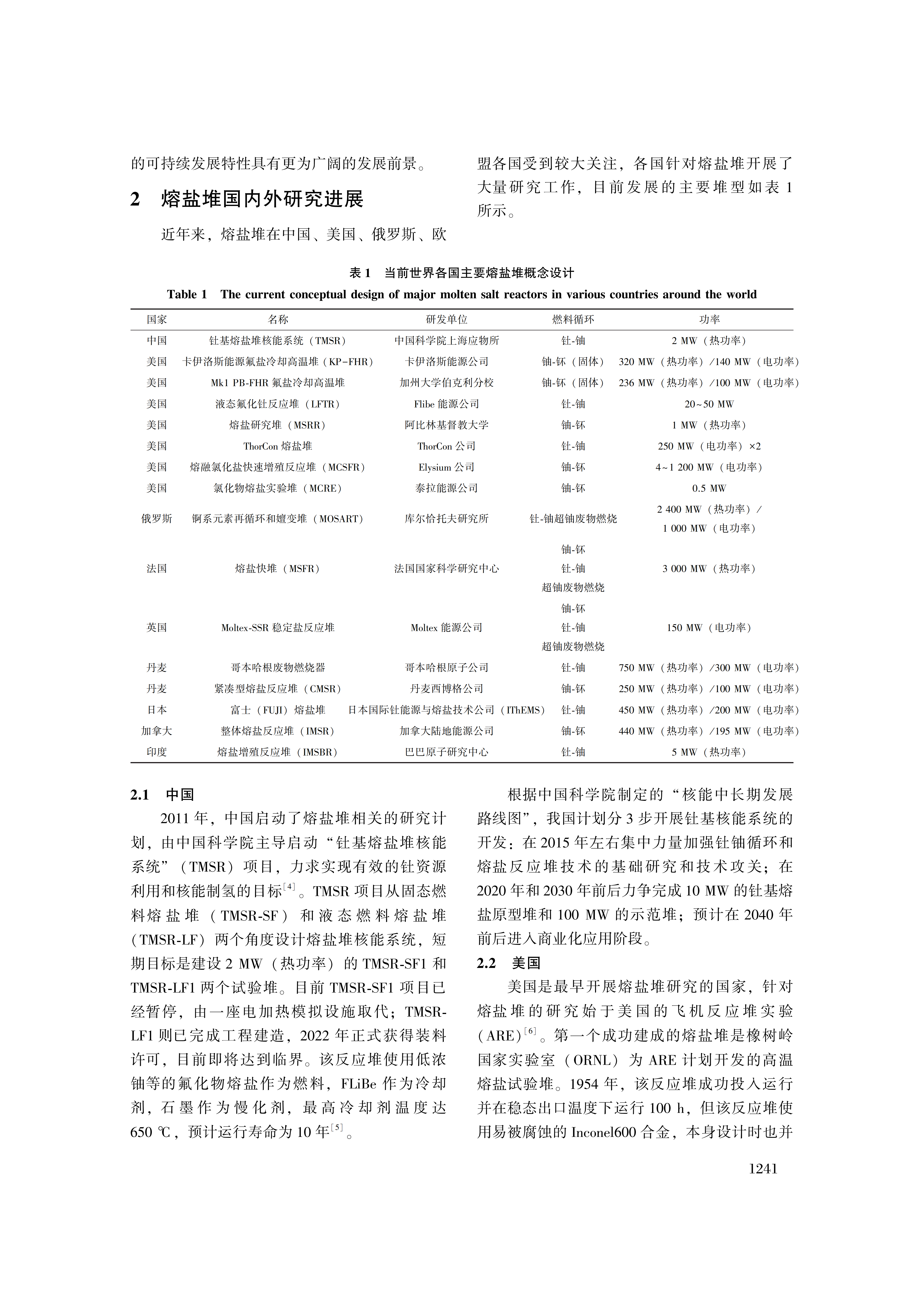 的可持续发展特性具有更为广阔的发展前景。

2 熔盐堆国内外研究进展

近年来，熔盐堆在中国、美国、俄罗斯、欧盟各国受到较大关注，各国针对熔盐堆开展了大量研究工作，目前发展的主要堆型如表 1 所示。

表 1 当前世界各国主要熔盐堆概念设计
Table 1 The current conceptual design of major molten salt reactors in various countries around the world

| 国家 | 名称 | 研发单位 | 燃料循环 | 功率 |
|---|---|---|---|---|
| 中国 | 钍基熔盐堆核能系统（TMSR） | 中国科学院上海应物所 | 钍-铀 | 2 MW（热功率） |
| 美国 | 卡伊洛斯能源氟盐冷却高温堆（KP-FHR） | 卡伊洛斯能源公司 | 铀-钚（固体） | 320 MW（热功率）/140 MW（电功率） |
| 美国 | Mk1 PB-FHR 氟盐冷却高温堆 | 加州大学伯克利分校 | 铀-钚（固体） | 236 MW（热功率）/100 MW（电功率） |
| 美国 | 液态氟化钍反应堆（LFTR） | Flibe 能源公司 | 钍-铀 | 20~50 MW |
| 美国 | 熔盐研究堆（MSRR） | 阿比林基督教大学 | 铀-钚 | 1 MW（热功率） |
| 美国 | ThorCon 熔盐堆 | ThorCon 公司 | 钍-铀 | 250 MW（电功率）×2 |
| 美国 | 熔融氯化盐快速增殖反应堆（MCSFR） | Elysium 公司 | 铀-钚 | 4~1 200 MW（电功率） |
| 美国 | 氯化物熔盐实验堆（MCRE） | 泰拉能源公司 | 铀-钚 | 0.5 MW |
| 俄罗斯 | 锕系元素再循环和嬗变堆（MOSART） | 库尔恰托夫研究所 | 钍-铀超铀废物燃烧 | 2 400 MW（热功率）/ 1 000 MW（电功率） |
| 法国 | 熔盐快堆（MSFR） | 法国国家科学研究中心 | 铀-钚 钍-铀 超铀废物燃烧 | 3 000 MW（热功率） |
| 英国 | Moltex-SSR 稳定盐反应堆 | Moltex 能源公司 | 铀-钚 钍-铀 超铀废物燃烧 | 150 MW（电功率） |
| 丹麦 | 哥本哈根废物燃烧器 | 哥本哈根原子公司 | 钍-铀 | 750 MW（热功率）/300 MW（电功率） |
| 丹麦 | 紧凑型熔盐反应堆（CMSR） | 丹麦西博格公司 | 铀-钚 | 250 MW（热功率）/100 MW（电功率） |
| 日本 | 富士（FUJI）熔盐堆 | 日本国际钍能源与熔盐技术公司（IThEMS） | 钍-铀 | 450 MW（热功率）/200 MW（电功率） |
| 加拿大 | 整体熔盐反应堆（IMSR） | 加拿大陆地能源公司 | 铀-钚 | 440 MW（热功率）/195 MW（电功率） |
| 印度 | 熔盐增殖反应堆（IMSBR） | 巴巴原子研究中心 | 钍-铀 | 5 MW（热功率） |

2.1 中国

2011 年，中国启动了熔盐堆相关的研究计划，由中国科学院主导启动“钍基熔盐堆核能系统”（TMSR）项目，力求实现有效的钍资源利用和核能制氢的目标$^{[4]}$。TMSR 项目从固态燃料熔盐堆（TMSR-SF）和液态燃料熔盐堆（TMSR-LF）两个角度设计熔盐堆核能系统，短期目标是建设 2 MW（热功率）的 TMSR-SF1 和 TMSR-LF1 两个试验堆。目前 TMSR-SF1 项目已经暂停，由一座电加热模拟设施取代；TMSR-LF1 则已完成工程建造，2022 年正式获得装料许可，目前即将达到临界。该反应堆使用低浓铀等的氟化物熔盐作为燃料，FLiBe 作为冷却剂，石墨作为慢化剂，最高冷却剂温度达 650 ℃，预计运行寿命为 10 年$^{[5]}$。

根据中国科学院制定的“核能中长期发展路线图”，我国计划分 3 步开展钍基核能系统的开发：在 2015 年左右集中力量加强钍铀循环和熔盐反应堆技术的基础研究和技术攻关；在 2020 年和 2030 年前后力争完成 10 MW 的钍基熔盐原型堆和 100 MW 的示范堆；预计在 2040 年前后进入商业化应用阶段。

2.2 美国

美国是最早开展熔盐堆研究的国家，针对熔盐堆的研究始于美国的飞机反应堆实验（ARE）$^{[6]}$。第一个成功建成的熔盐堆是橡树岭国家实验室（ORNL）为 ARE 计划开发的高温熔盐试验堆。1954 年，该反应堆成功投入运行并在稳态出口温度下运行 100 h，但该反应堆使用易被腐蚀的 Inconel600 合金，本身设计时也并

1241